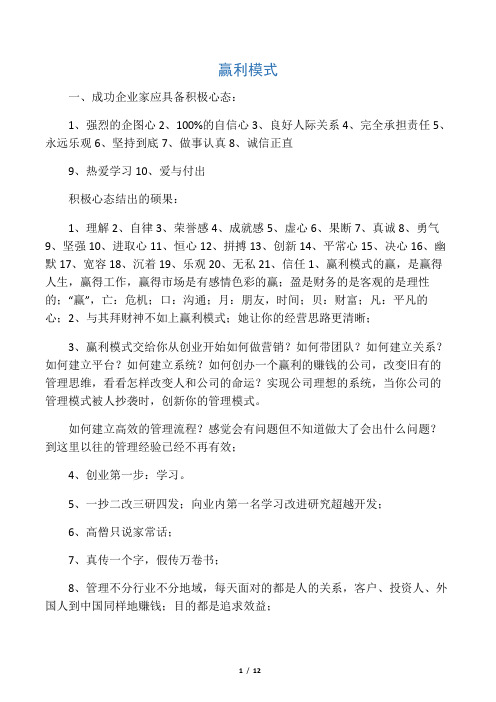 赢利模式

一、成功企业家应具备积极心态：

1、强烈的企图心 2、100%的自信心 3、良好人际关系 4、完全承担责任 5、永远乐观 6、坚持到底 7、做事认真 8、诚信正直

9、热爱学习 10、爱与付出

积极心态结出的硕果：

1、理解 2、自律 3、荣誉感 4、成就感 5、虚心 6、果断 7、真诚 8、勇气 9、坚强 10、进取心 11、恒心 12、拼搏 13、创新 14、平常心 15、决心 16、幽默 17、宽容 18、沉着 19、乐观 20、无私 21、信任 1、赢利模式的赢，是赢得人生，赢得工作，赢得市场是有感情色彩的赢；盈是财务的是客观的是理性的；“赢”，亡：危机；口：沟通；月：朋友，时间；贝：财富；凡：平凡的心；2、与其拜财神不如上赢利模式；她让你的经营思路更清晰；

3、赢利模式交给你从创业开始如何做营销？如何带团队？如何建立关系？如何建立平台？如何建立系统？如何创办一个赢利的赚钱的公司，改变旧有的管理思维，看看怎样改变人和公司的命运？实现公司理想的系统，当你公司的管理模式被人抄袭时，创新你的管理模式。

如何建立高效的管理流程？感觉会有问题但不知道做大了会出什么问题？到这里以往的管理经验已经不再有效；

4、创业第一步：学习。

5、一抄二改三研四发；向业内第一名学习改进研究超越开发；

6、高僧只说家常话；

7、真传一个字，假传万卷书；

8、管理不分行业不分地域，每天面对的都是人的关系，客户、投资人、外国人到中国同样地赚钱；目的都是追求效益；

1 / 12